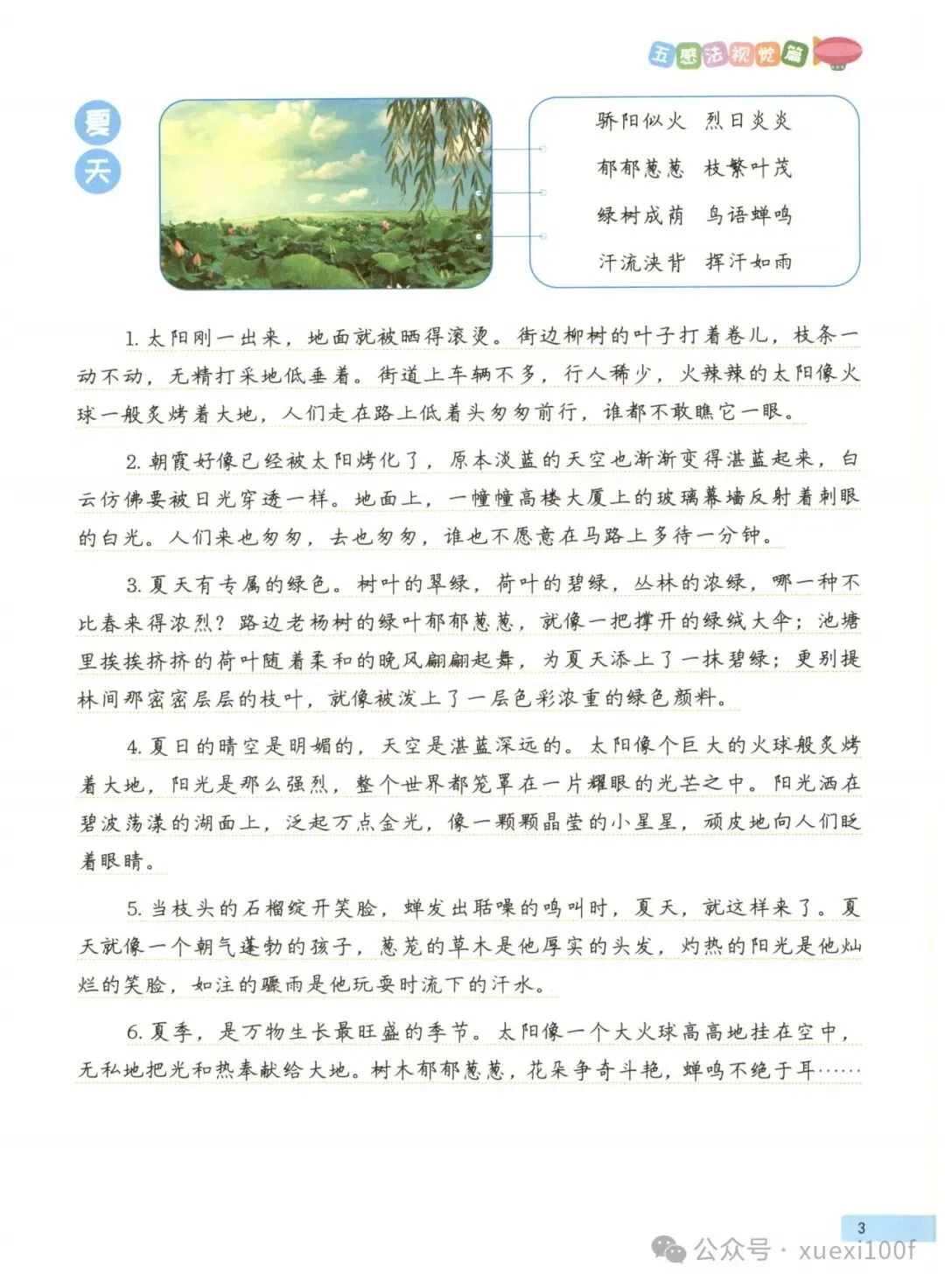 五感法视觉篇

夏天

骄阳似火　烈日炎炎
郁郁葱葱　枝繁叶茂
绿树成荫　鸟语蝉鸣
汗流浃背　挥汗如雨

1. 太阳刚一出来，地面就被晒得滚烫。街边柳树的叶子打着卷儿，枝条一动不动，无精打采地低垂着。街道上车辆不多，行人稀少，火辣辣的太阳像火球一般炙烤着大地，人们走在路上低着头匆匆前行，谁都不敢瞧它一眼。

2. 朝霞好像已经被太阳烤化了，原本淡蓝的天空也渐渐变得湛蓝起来，白云仿佛要被日光穿透一样。地面上，一幢幢高楼大厦上的玻璃幕墙反射着刺眼的白光。人们来也匆匆，去也匆匆，谁也不愿意在马路上多待一分钟。

3. 夏天有专属的绿色。树叶的翠绿，荷叶的碧绿，丛林的浓绿，哪一种不比春来得浓烈？路边老杨树的绿叶郁郁葱葱，就像一把撑开的绿绒大伞；池塘里挨挨挤挤的荷叶随着柔和的晚风翩翩起舞，为夏天添上了一抹碧绿；更别提林间那密密层层的枝叶，就像被泼上了一层色彩浓重的绿色颜料。

4. 夏日的晴空是明媚的，天空是湛蓝深远的。太阳像个巨大的火球般炙烤着大地，阳光是那么强烈，整个世界都笼罩在一片耀眼的光芒之中。阳光洒在碧波荡漾的湖面上，泛起万点金光，像一颗颗晶莹的小星星，顽皮地向人们眨着眼睛。

5. 当枝头的石榴绽开笑脸，蝉发出聒噪的鸣叫时，夏天，就这样来了。夏天就像一个朝气蓬勃的孩子，葱茏的草木是他厚实的头发，灼热的阳光是他灿烂的笑脸，如注的骤雨是他玩耍时流下的汗水。

6. 夏季，是万物生长最旺盛的季节。太阳像一个大火球高高地挂在空中，无私地把光和热奉献给大地。树木郁郁葱葱，花朵争奇斗艳，蝉鸣不绝于耳……

3

公众号 · xuexi100f